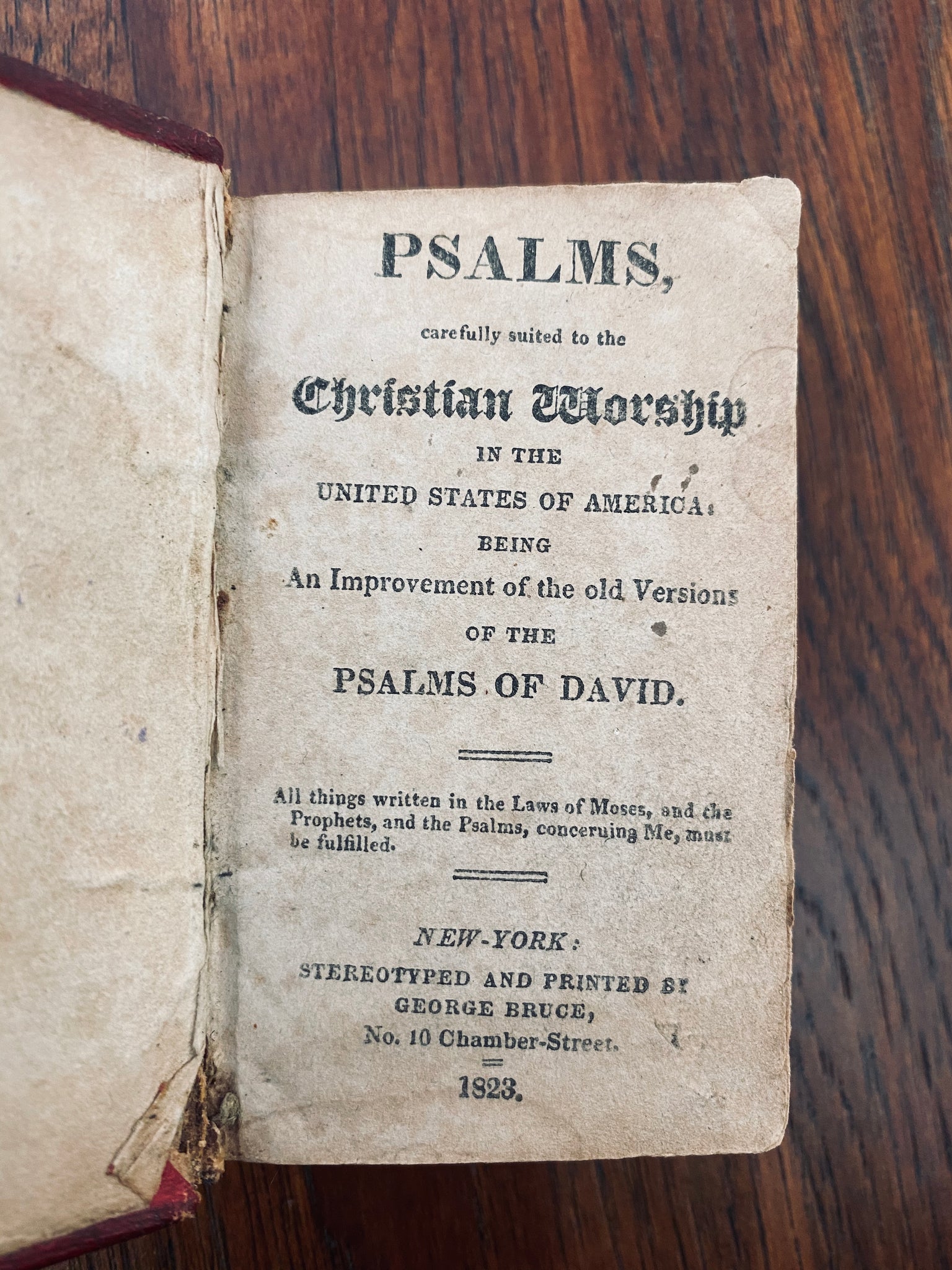 PSALMS,

carefully suited to the

Christian Worship

IN THE

UNITED STATES OF AMERICA:

BEING

An Improvement of the old Versions

OF THE

PSALMS OF DAVID.

All things written in the Laws of Moses, and the Prophets, and the Psalms, concerning Me, must be fulfilled.

NEW-YORK:

STEREOTYPED AND PRINTED BY

GEORGE BRUCE,

No. 10 Chamber-Street.

1823.